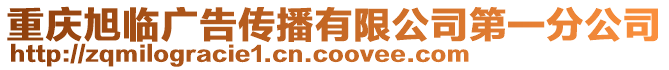 重庆旭临广告传播有限公司第一分公司
http://zqmilogracie1.cn.coovee.com